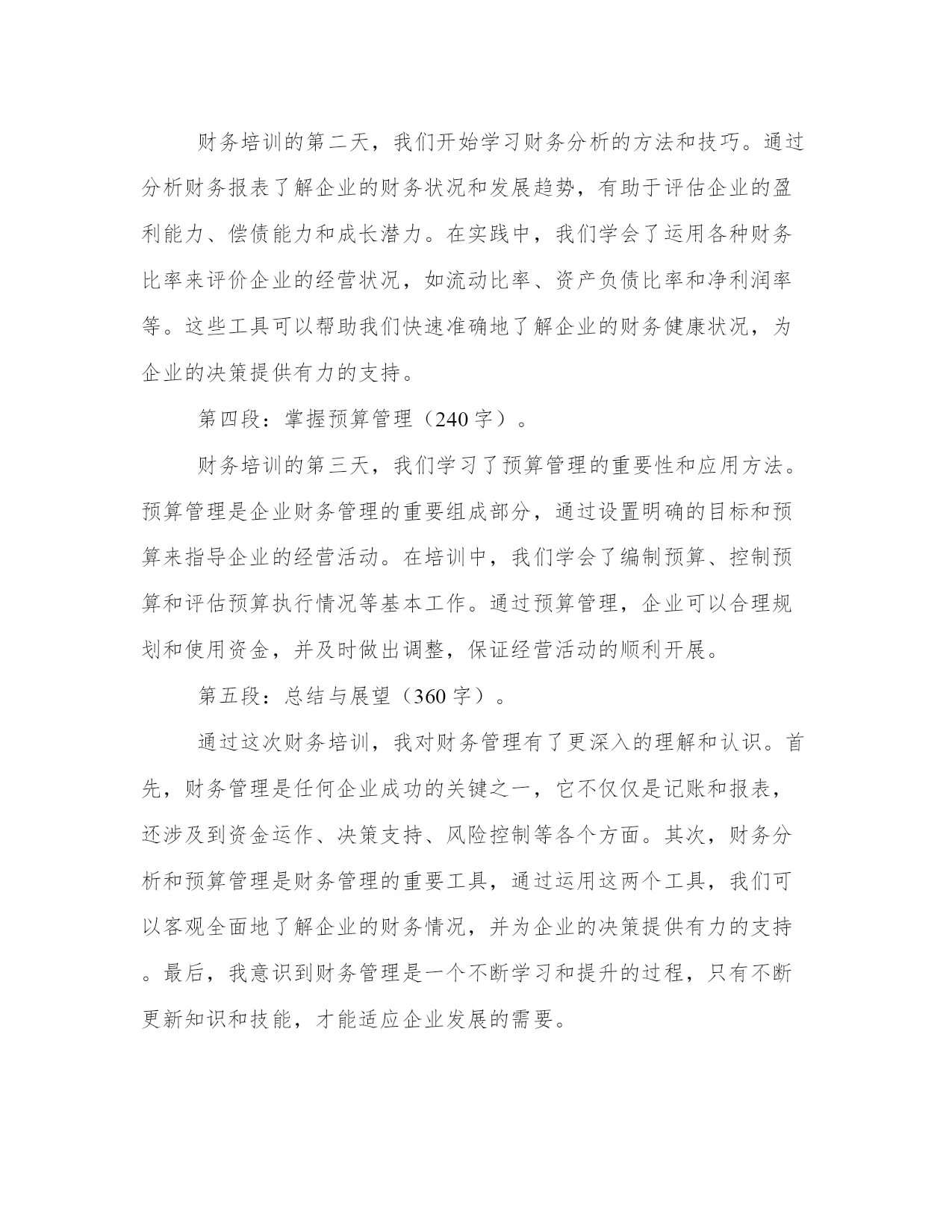 财务培训的第二天，我们开始学习财务分析的方法和技巧。通过分析财务报表了解企业的财务状况和发展趋势，有助于评估企业的盈利能力、偿债能力和成长潜力。在实践中，我们学会了运用各种财务比率来评价企业的经营状况，如流动比率、资产负债比率和净利润率等。这些工具可以帮助我们快速准确地了解企业的财务健康状况，为企业的决策提供有力的支持。

第四段：掌握预算管理（240 字）。

财务培训的第三天，我们学习了预算管理的重要性和应用方法。预算管理是企业财务管理的重要组成部分，通过设置明确的目标和预算来指导企业的经营活动。在培训中，我们学会了编制预算、控制预算和评估预算执行情况等基本工作。通过预算管理，企业可以合理规划和使用资金，并及时做出调整，保证经营活动的顺利开展。

第五段：总结与展望（360 字）。

通过这次财务培训，我对财务管理有了更深入的理解和认识。首先，财务管理是任何企业成功的关键之一，它不仅仅是记账和报表，还涉及到资金运作、决策支持、风险控制等各个方面。其次，财务分析和预算管理是财务管理的重要工具，通过运用这两个工具，我们可以客观全面地了解企业的财务情况，并为企业的决策提供有力的支持。最后，我意识到财务管理是一个不断学习和提升的过程，只有不断更新知识和技能，才能适应企业发展的需要。